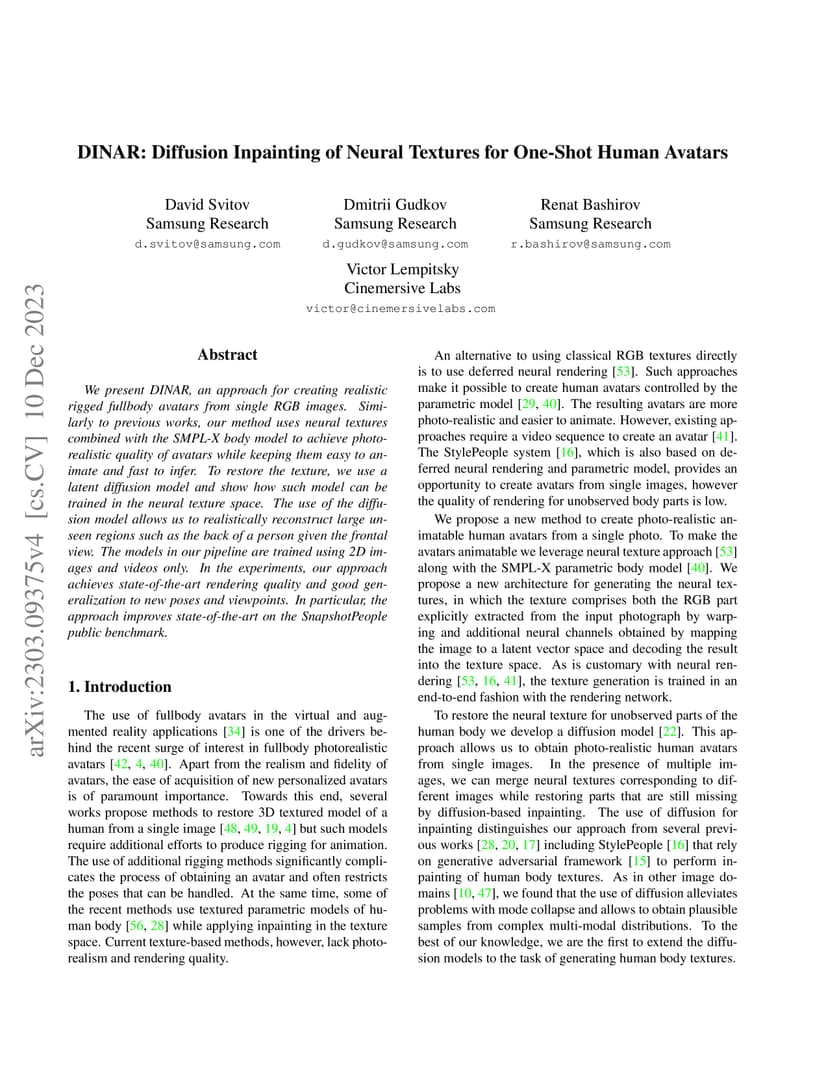 arXiv:2303.09375v4 [cs.CV] 10 Dec 2023

DINAR: Diffusion Inpainting of Neural Textures for One-Shot Human Avatars

David Svitov
Samsung Research
d.svitov@samsung.com

Dmitrii Gudkov
Samsung Research
d.gudkov@samsung.com

Renat Bashirov
Samsung Research
r.bashirov@samsung.com

Victor Lempitsky
Cinemersive Labs
victor@cinemersivelabs.com

Abstract

We present DINAR, an approach for creating realistic rigged fullbody avatars from single RGB images. Similarly to previous works, our method uses neural textures combined with the SMPL-X body model to achieve photo-realistic quality of avatars while keeping them easy to animate and fast to infer. To restore the texture, we use a latent diffusion model and show how such model can be trained in the neural texture space. The use of the diffusion model allows us to realistically reconstruct large unseen regions such as the back of a person given the frontal view. The models in our pipeline are trained using 2D images and videos only. In the experiments, our approach achieves state-of-the-art rendering quality and good generalization to new poses and viewpoints. In particular, the approach improves state-of-the-art on the SnapshotPeople public benchmark.

1. Introduction

The use of fullbody avatars in the virtual and augmented reality applications [34] is one of the drivers behind the recent surge of interest in fullbody photorealistic avatars [42, 4, 40]. Apart from the realism and fidelity of avatars, the ease of acquisition of new personalized avatars is of paramount importance. Towards this end, several works propose methods to restore 3D textured model of a human from a single image [48, 49, 19, 4] but such models require additional efforts to produce rigging for animation. The use of additional rigging methods significantly complicates the process of obtaining an avatar and often restricts the poses that can be handled. At the same time, some of the recent methods use textured parametric models of human body [56, 28] while applying inpainting in the texture space. Current texture-based methods, however, lack photo-realism and rendering quality.

An alternative to using classical RGB textures directly is to use deferred neural rendering [53]. Such approaches make it possible to create human avatars controlled by the parametric model [29, 40]. The resulting avatars are more photo-realistic and easier to animate. However, existing approaches require a video sequence to create an avatar [41]. The StylePeople system [16], which is also based on deferred neural rendering and parametric model, provides an opportunity to create avatars from single images, however the quality of rendering for unobserved body parts is low.

We propose a new method to create photo-realistic animatable human avatars from a single photo. To make the avatars animatable we leverage neural texture approach [53] along with the SMPL-X parametric body model [40]. We propose a new architecture for generating the neural textures, in which the texture comprises both the RGB part explicitly extracted from the input photograph by warping and additional neural channels obtained by mapping the image to a latent vector space and decoding the result into the texture space. As is customary with neural rendering [53, 16, 41], the texture generation is trained in an end-to-end fashion with the rendering network.

To restore the neural texture for unobserved parts of the human body we develop a diffusion model [22]. This approach allows us to obtain photo-realistic human avatars from single images. In the presence of multiple images, we can merge neural textures corresponding to different images while restoring parts that are still missing by diffusion-based inpainting. The use of diffusion for inpainting distinguishes our approach from several previous works [28, 20, 17] including StylePeople [16] that rely on generative adversarial framework [15] to perform inpainting of human body textures. As in other image domains [10, 47], we found that the use of diffusion alleviates problems with mode collapse and allows to obtain plausible samples from complex multi-modal distributions. To the best of our knowledge, we are the first to extend the diffusion models to the task of generating human body textures.